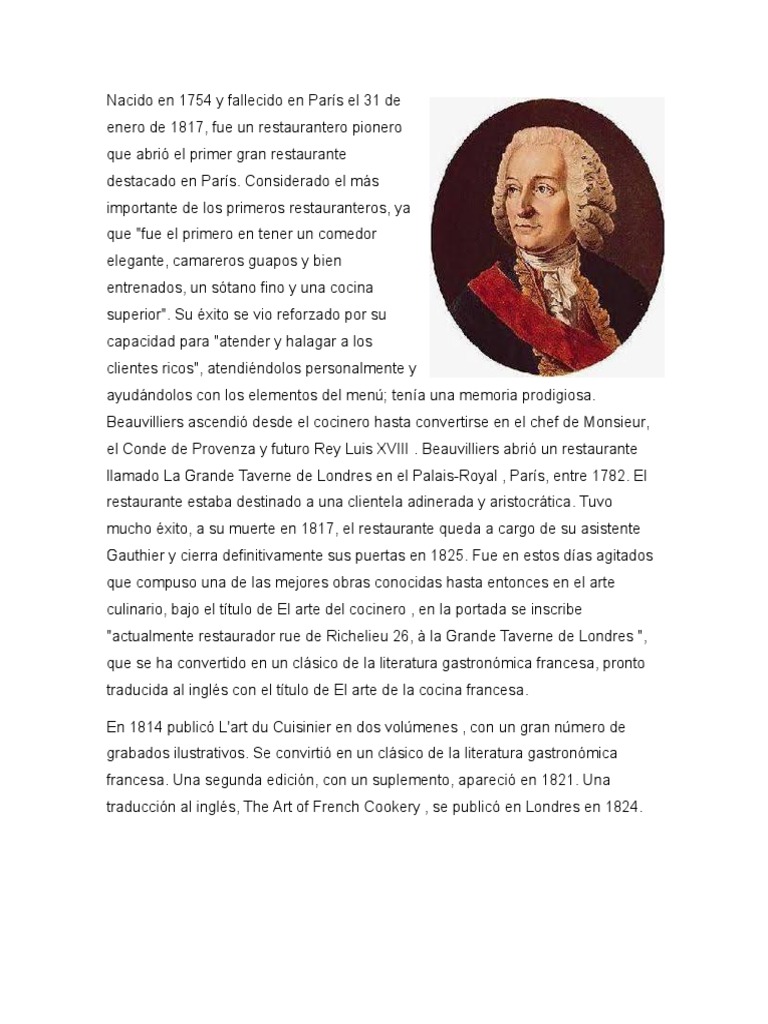 Nacido en 1754 y fallecido en París el 31 de enero de 1817, fue un restaurantero pionero que abrió el primer gran restaurante destacado en París. Considerado el más importante de los primeros restauranteros, ya que "fue el primero en tener un comedor elegante, camareros guapos y bien entrenados, un sótano fino y una cocina superior". Su éxito se vio reforzado por su capacidad para "atender y halagar a los clientes ricos", atendiéndolos personalmente y ayudándolos con los elementos del menú; tenía una memoria prodigiosa. Beauvilliers ascendió desde el cocinero hasta convertirse en el chef de Monsieur, el Conde de Provenza y futuro Rey Luis XVIII . Beauvilliers abrió un restaurante llamado La Grande Taverne de Londres en el Palais-Royal , París, entre 1782. El restaurante estaba destinado a una clientela adinerada y aristocrática. Tuvo mucho éxito, a su muerte en 1817, el restaurante queda a cargo de su asistente Gauthier y cierra definitivamente sus puertas en 1825. Fue en estos días agitados que compuso una de las mejores obras conocidas hasta entonces en el arte culinario, bajo el título de El arte del cocinero , en la portada se inscribe "actualmente restaurador rue de Richelieu 26, à la Grande Taverne de Londres ", que se ha convertido en un clásico de la literatura gastronómica francesa, pronto traducida al inglés con el título de El arte de la cocina francesa.

En 1814 publicó L'art du Cuisinier en dos volúmenes , con un gran número de grabados ilustrativos. Se convirtió en un clásico de la literatura gastronómica francesa. Una segunda edición, con un suplemento, apareció en 1821. Una traducción al inglés, The Art of French Cookery , se publicó en Londres en 1824.